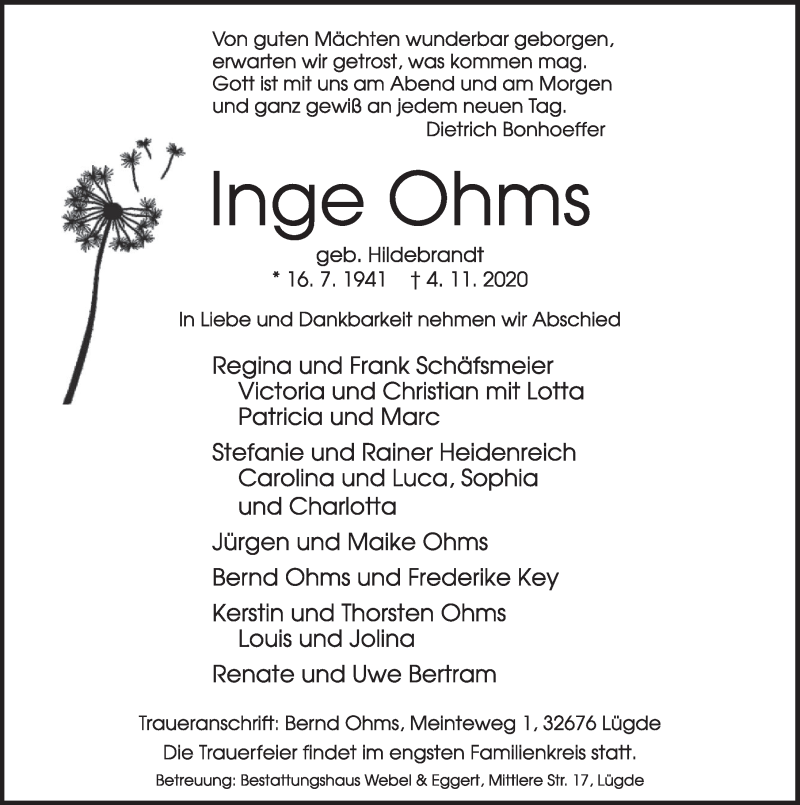 Von guten Mächten wunderbar geborgen,
erwarten wir getrost, was kommen mag.
Gott ist mit uns am Abend und am Morgen
und ganz gewiß an jedem neuen Tag.
Dietrich Bonhoeffer

Inge Ohms

geb. Hildebrandt
* 16. 7. 1941 † 4. 11. 2020

In Liebe und Dankbarkeit nehmen wir Abschied

Regina und Frank Schäfsmeier
Victoria und Christian mit Lotta
Patricia und Marc

Stefanie und Rainer Heidenreich
Carolina und Luca, Sophia
und Charlotta

Jürgen und Maike Ohms

Bernd Ohms und Frederike Key

Kerstin und Thorsten Ohms
Louis und Jolina

Renate und Uwe Bertram

Traueranschrift: Bernd Ohms, Meinteweg 1, 32676 Lügde
Die Trauerfeier findet im engsten Familienkreis statt.
Betreuung: Bestattungshaus Webel & Eggert, Mittlere Str. 17, Lügde